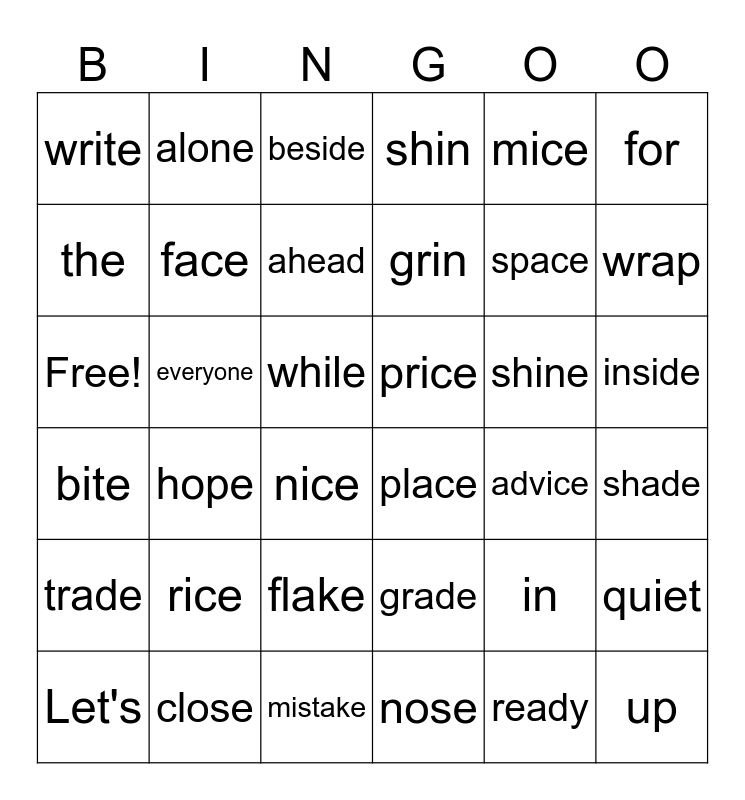 | B | I | N | G | O | O |
|---|---|---|---|---|---|
| write | alone | beside | shin | mice | for |
| the | face | ahead | grin | space | wrap |
| Free! | everyone | while | price | shine | inside |
| bite | hope | nice | place | advice | shade |
| trade | rice | flake | grade | in | quiet |
| Let's | close | mistake | nose | ready | up |